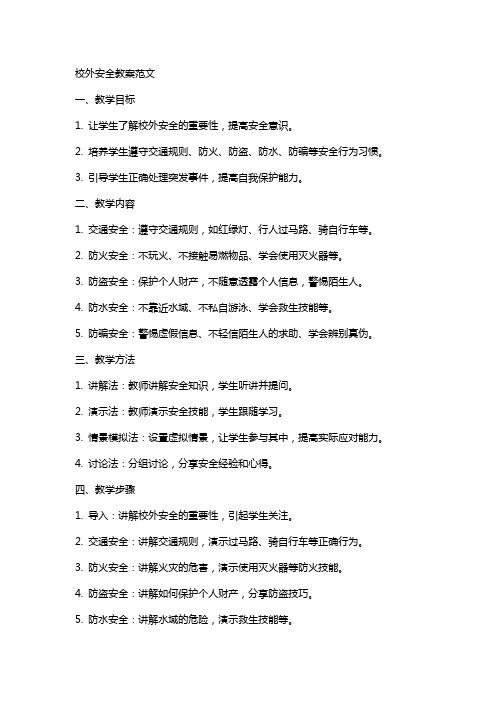 校外安全教案范文

一、教学目标

1. 让学生了解校外安全的重要性，提高安全意识。

2. 培养学生遵守交通规则、防火、防盗、防水、防骗等安全行为习惯。

3. 引导学生正确处理突发事件，提高自我保护能力。

二、教学内容

1. 交通安全：遵守交通规则，如红绿灯、行人过马路、骑自行车等。

2. 防火安全：不玩火、不接触易燃物品、学会使用灭火器等。

3. 防盗安全：保护个人财产，不随意透露个人信息，警惕陌生人。

4. 防水安全：不靠近水域、不私自游泳、学会救生技能等。

5. 防骗安全：警惕虚假信息、不轻信陌生人的求助、学会辨别真伪。

三、教学方法

1. 讲解法：教师讲解安全知识，学生听讲并提问。

2. 演示法：教师演示安全技能，学生跟随学习。

3. 情景模拟法：设置虚拟情景，让学生参与其中，提高实际应对能力。

4. 讨论法：分组讨论，分享安全经验和心得。

四、教学步骤

1. 导入：讲解校外安全的重要性，引起学生关注。

2. 交通安全：讲解交通规则，演示过马路、骑自行车等正确行为。

3. 防火安全：讲解火灾的危害，演示使用灭火器等防火技能。

4. 防盗安全：讲解如何保护个人财产，分享防盗技巧。

5. 防水安全：讲解水域的危险，演示救生技能等。